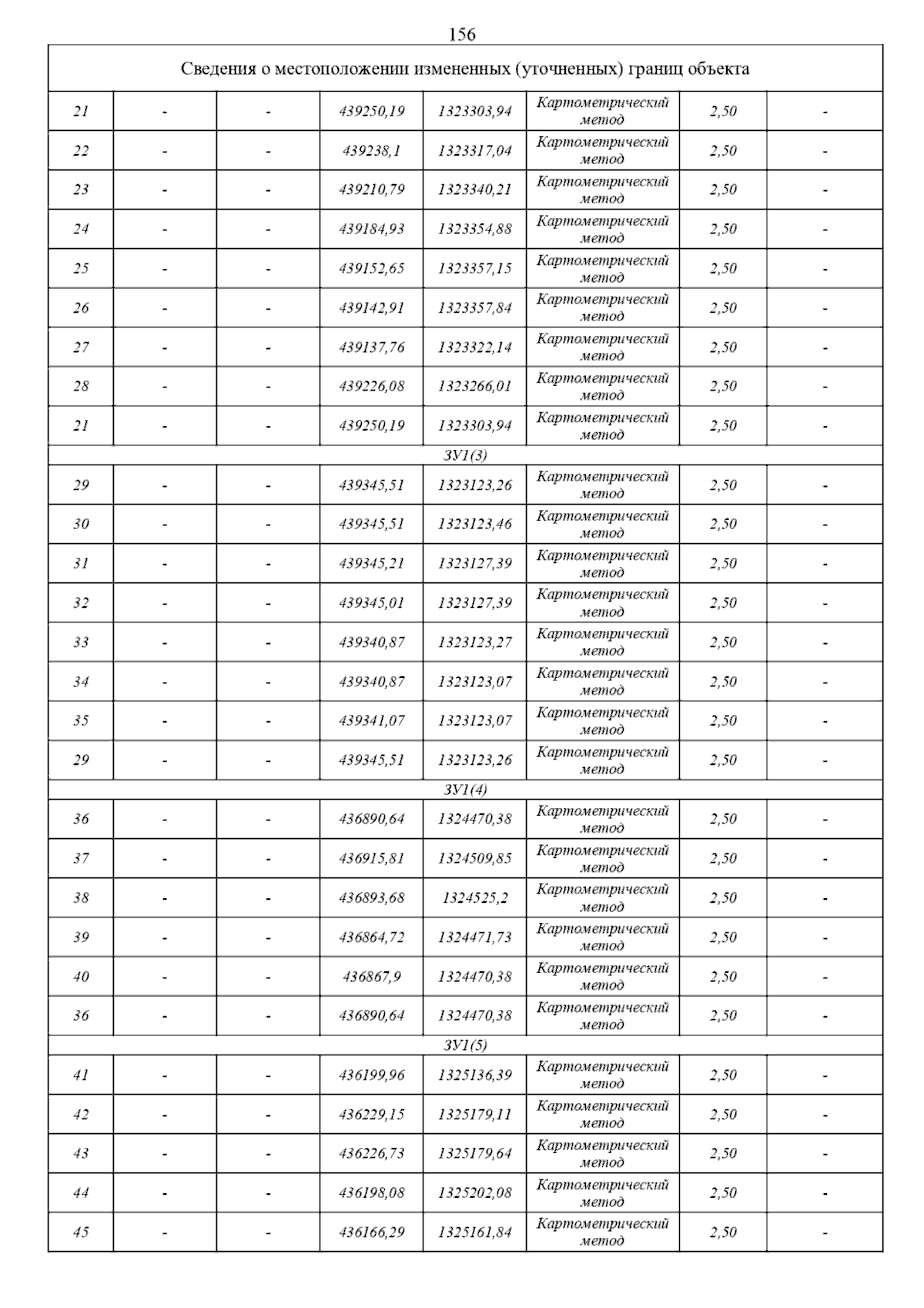 156

| Сведения о местоположении измененных (уточненных) границ объекта | | | | | | | |
|---|---|---|---|---|---|---|---|
| 21 | - | - | 439250,19 | 1323303,94 | Картометрический метод | 2,50 | - |
| 22 | - | - | 439238,1 | 1323317,04 | Картометрический метод | 2,50 | - |
| 23 | - | - | 439210,79 | 1323340,21 | Картометрический метод | 2,50 | - |
| 24 | - | - | 439184,93 | 1323354,88 | Картометрический метод | 2,50 | - |
| 25 | - | - | 439152,65 | 1323357,15 | Картометрический метод | 2,50 | - |
| 26 | - | - | 439142,91 | 1323357,84 | Картометрический метод | 2,50 | - |
| 27 | - | - | 439137,76 | 1323322,14 | Картометрический метод | 2,50 | - |
| 28 | - | - | 439226,08 | 1323266,01 | Картометрический метод | 2,50 | - |
| 21 | - | - | 439250,19 | 1323303,94 | Картометрический метод | 2,50 | - |
| ЗУ1(3) | | | | | | | |
| 29 | - | - | 439345,51 | 1323123,26 | Картометрический метод | 2,50 | - |
| 30 | - | - | 439345,51 | 1323123,46 | Картометрический метод | 2,50 | - |
| 31 | - | - | 439345,21 | 1323127,39 | Картометрический метод | 2,50 | - |
| 32 | - | - | 439345,01 | 1323127,39 | Картометрический метод | 2,50 | - |
| 33 | - | - | 439340,87 | 1323123,27 | Картометрический метод | 2,50 | - |
| 34 | - | - | 439340,87 | 1323123,07 | Картометрический метод | 2,50 | - |
| 35 | - | - | 439341,07 | 1323123,07 | Картометрический метод | 2,50 | - |
| 29 | - | - | 439345,51 | 1323123,26 | Картометрический метод | 2,50 | - |
| ЗУ1(4) | | | | | | | |
| 36 | - | - | 436890,64 | 1324470,38 | Картометрический метод | 2,50 | - |
| 37 | - | - | 436915,81 | 1324509,85 | Картометрический метод | 2,50 | - |
| 38 | - | - | 436893,68 | 1324525,2 | Картометрический метод | 2,50 | - |
| 39 | - | - | 436864,72 | 1324471,73 | Картометрический метод | 2,50 | - |
| 40 | - | - | 436867,9 | 1324470,38 | Картометрический метод | 2,50 | - |
| 36 | - | - | 436890,64 | 1324470,38 | Картометрический метод | 2,50 | - |
| ЗУ1(5) | | | | | | | |
| 41 | - | - | 436199,96 | 1325136,39 | Картометрический метод | 2,50 | - |
| 42 | - | - | 436229,15 | 1325179,11 | Картометрический метод | 2,50 | - |
| 43 | - | - | 436226,73 | 1325179,64 | Картометрический метод | 2,50 | - |
| 44 | - | - | 436198,08 | 1325202,08 | Картометрический метод | 2,50 | - |
| 45 | - | - | 436166,29 | 1325161,84 | Картометрический метод | 2,50 | - |